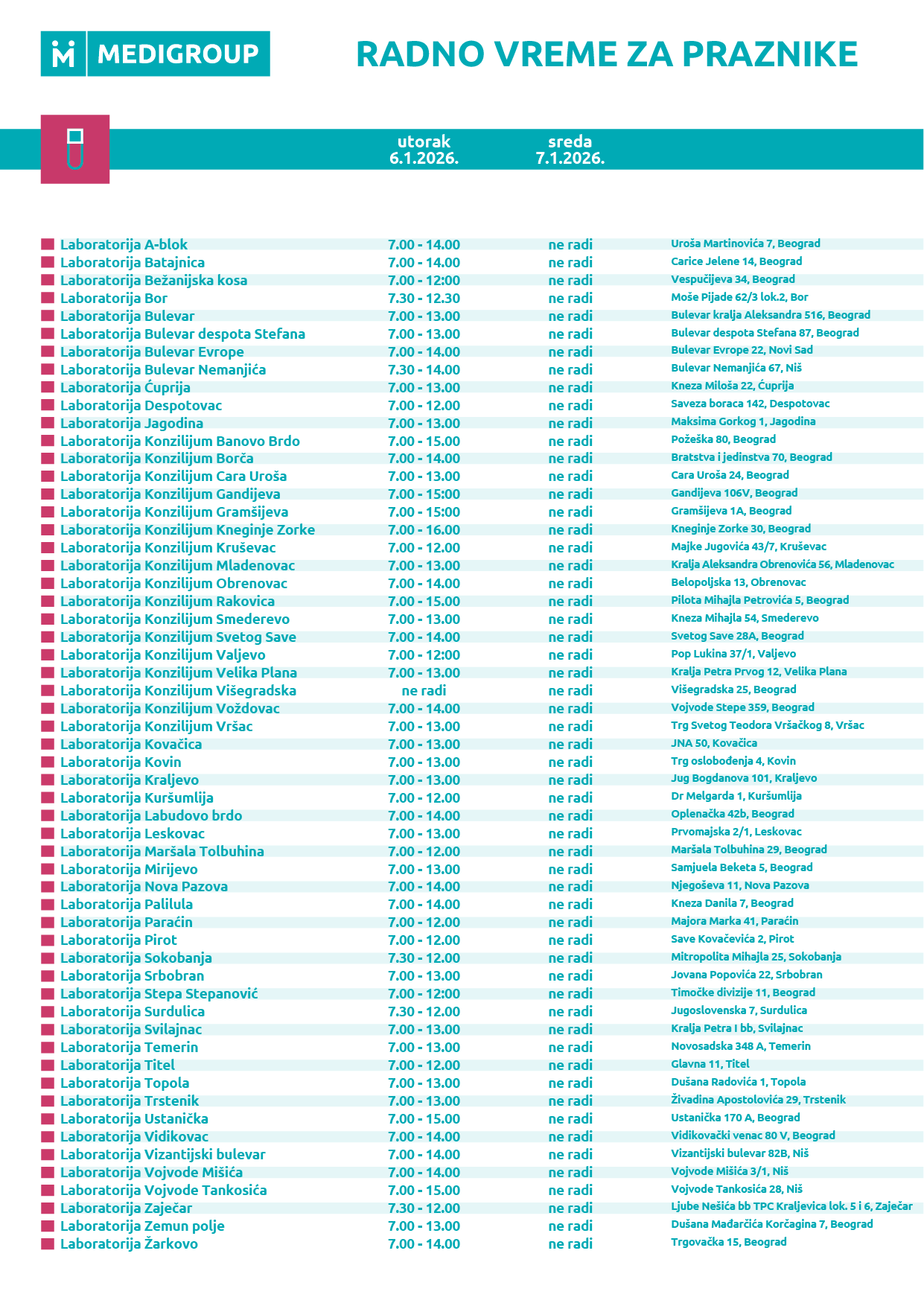 MEDIGROUP

RADNO VREME ZA PRAZNIKE

| | utorak 6.1.2026. | sreda 7.1.2026. | |
|---|---|---|---|
| Laboratorija A-blok | 7.00 - 14.00 | ne radi | Uroša Martinovića 7, Beograd |
| Laboratorija Batajnica | 7.00 - 14.00 | ne radi | Carice Jelene 14, Beograd |
| Laboratorija Bežanijska kosa | 7.00 - 12:00 | ne radi | Vespučijeva 34, Beograd |
| Laboratorija Bor | 7.30 - 12.30 | ne radi | Moše Pijade 62/3 lok.2, Bor |
| Laboratorija Bulevar | 7.00 - 13.00 | ne radi | Bulevar kralja Aleksandra 516, Beograd |
| Laboratorija Bulevar despota Stefana | 7.00 - 13.00 | ne radi | Bulevar despota Stefana 87, Beograd |
| Laboratorija Bulevar Evrope | 7.00 - 14.00 | ne radi | Bulevar Evrope 22, Novi Sad |
| Laboratorija Bulevar Nemanjića | 7.30 - 14.00 | ne radi | Bulevar Nemanjića 67, Niš |
| Laboratorija Ćuprija | 7.00 - 13.00 | ne radi | Kneza Miloša 22, Ćuprija |
| Laboratorija Despotovac | 7.00 - 12.00 | ne radi | Saveza boraca 142, Despotovac |
| Laboratorija Jagodina | 7.00 - 13.00 | ne radi | Maksima Gorkog 1, Jagodina |
| Laboratorija Konzilijum Banovo Brdo | 7.00 - 15.00 | ne radi | Požeška 80, Beograd |
| Laboratorija Konzilijum Borča | 7.00 - 14.00 | ne radi | Bratstva i jedinstva 70, Beograd |
| Laboratorija Konzilijum Cara Uroša | 7.00 - 13.00 | ne radi | Cara Uroša 24, Beograd |
| Laboratorija Konzilijum Gandijeva | 7.00 - 15:00 | ne radi | Gandijeva 106V, Beograd |
| Laboratorija Konzilijum Gramšijeva | 7.00 - 15:00 | ne radi | Gramšijeva 1A, Beograd |
| Laboratorija Konzilijum Kneginje Zorke | 7.00 - 16.00 | ne radi | Kneginje Zorke 30, Beograd |
| Laboratorija Konzilijum Kruševac | 7.00 - 12.00 | ne radi | Majke Jugovića 43/7, Kruševac |
| Laboratorija Konzilijum Mladenovac | 7.00 - 13.00 | ne radi | Kralja Aleksandra Obrenovića 56, Mladenovac |
| Laboratorija Konzilijum Obrenovac | 7.00 - 14.00 | ne radi | Belopoljska 13, Obrenovac |
| Laboratorija Konzilijum Rakovica | 7.00 - 15.00 | ne radi | Pilota Mihajla Petrovića 5, Beograd |
| Laboratorija Konzilijum Smederevo | 7.00 - 13.00 | ne radi | Kneza Mihajla 54, Smederevo |
| Laboratorija Konzilijum Svetog Save | 7.00 - 14.00 | ne radi | Svetog Save 28A, Beograd |
| Laboratorija Konzilijum Valjevo | 7.00 - 12:00 | ne radi | Pop Lukina 37/1, Valjevo |
| Laboratorija Konzilijum Velika Plana | 7.00 - 13.00 | ne radi | Kralja Petra Prvog 12, Velika Plana |
| Laboratorija Konzilijum Višegradska | ne radi | ne radi | Višegradska 25, Beograd |
| Laboratorija Konzilijum Voždovac | 7.00 - 14.00 | ne radi | Vojvode Stepe 359, Beograd |
| Laboratorija Konzilijum Vršac | 7.00 - 13.00 | ne radi | Trg Svetog Teodora Vršačkog 8, Vršac |
| Laboratorija Kovačica | 7.00 - 13.00 | ne radi | JNA 50, Kovačica |
| Laboratorija Kovin | 7.00 - 13.00 | ne radi | Trg oslobođenja 4, Kovin |
| Laboratorija Kraljevo | 7.00 - 13.00 | ne radi | Jug Bogdanova 101, Kraljevo |
| Laboratorija Kuršumlija | 7.00 - 12.00 | ne radi | Dr Melgarda 1, Kuršumlija |
| Laboratorija Labudovo brdo | 7.00 - 14.00 | ne radi | Oplenačka 42b, Beograd |
| Laboratorija Leskovac | 7.00 - 13.00 | ne radi | Prvomajska 2/1, Leskovac |
| Laboratorija Maršala Tolbuhina | 7.00 - 12.00 | ne radi | Maršala Tolbuhina 29, Beograd |
| Laboratorija Mirijevo | 7.00 - 13.00 | ne radi | Samjuela Beketa 5, Beograd |
| Laboratorija Nova Pazova | 7.00 - 14.00 | ne radi | Njegoševa 11, Nova Pazova |
| Laboratorija Palilula | 7.00 - 14.00 | ne radi | Kneza Danila 7, Beograd |
| Laboratorija Paraćin | 7.00 - 12.00 | ne radi | Majora Marka 41, Paraćin |
| Laboratorija Pirot | 7.00 - 12.00 | ne radi | Save Kovačevića 2, Pirot |
| Laboratorija Sokobanja | 7.30 - 12.00 | ne radi | Mitropolita Mihajla 25, Sokobanja |
| Laboratorija Srbobran | 7.00 - 13.00 | ne radi | Jovana Popovića 22, Srbobran |
| Laboratorija Stepa Stepanović | 7.00 - 12:00 | ne radi | Timočke divizije 11, Beograd |
| Laboratorija Surdulica | 7.30 - 12.00 | ne radi | Jugoslovenska 7, Surdulica |
| Laboratorija Svilajnac | 7.00 - 13.00 | ne radi | Kralja Petra I bb, Svilajnac |
| Laboratorija Temerin | 7.00 - 13.00 | ne radi | Novosadska 348 A, Temerin |
| Laboratorija Titel | 7.00 - 12.00 | ne radi | Glavna 11, Titel |
| Laboratorija Topola | 7.00 - 13.00 | ne radi | Dušana Radovića 1, Topola |
| Laboratorija Trstenik | 7.00 - 13.00 | ne radi | Živadina Apostolovića 29, Trstenik |
| Laboratorija Ustanička | 7.00 - 15.00 | ne radi | Ustanička 170 A, Beograd |
| Laboratorija Vidikovac | 7.00 - 14.00 | ne radi | Vidikovački venac 80 V, Beograd |
| Laboratorija Vizantijski bulevar | 7.00 - 14.00 | ne radi | Vizantijski bulevar 82B, Niš |
| Laboratorija Vojvode Mišića | 7.00 - 14.00 | ne radi | Vojvode Mišića 3/1, Niš |
| Laboratorija Vojvode Tankosića | 7.00 - 15.00 | ne radi | Vojvode Tankosića 28, Niš |
| Laboratorija Zaječar | 7.30 - 12.00 | ne radi | Ljube Nešića bb TPC Kraljevica lok. 5 i 6, Zaječar |
| Laboratorija Zemun polje | 7.00 - 13.00 | ne radi | Dušana Mađarčića Korčagina 7, Beograd |
| Laboratorija Žarkovo | 7.00 - 14.00 | ne radi | Trgovačka 15, Beograd |